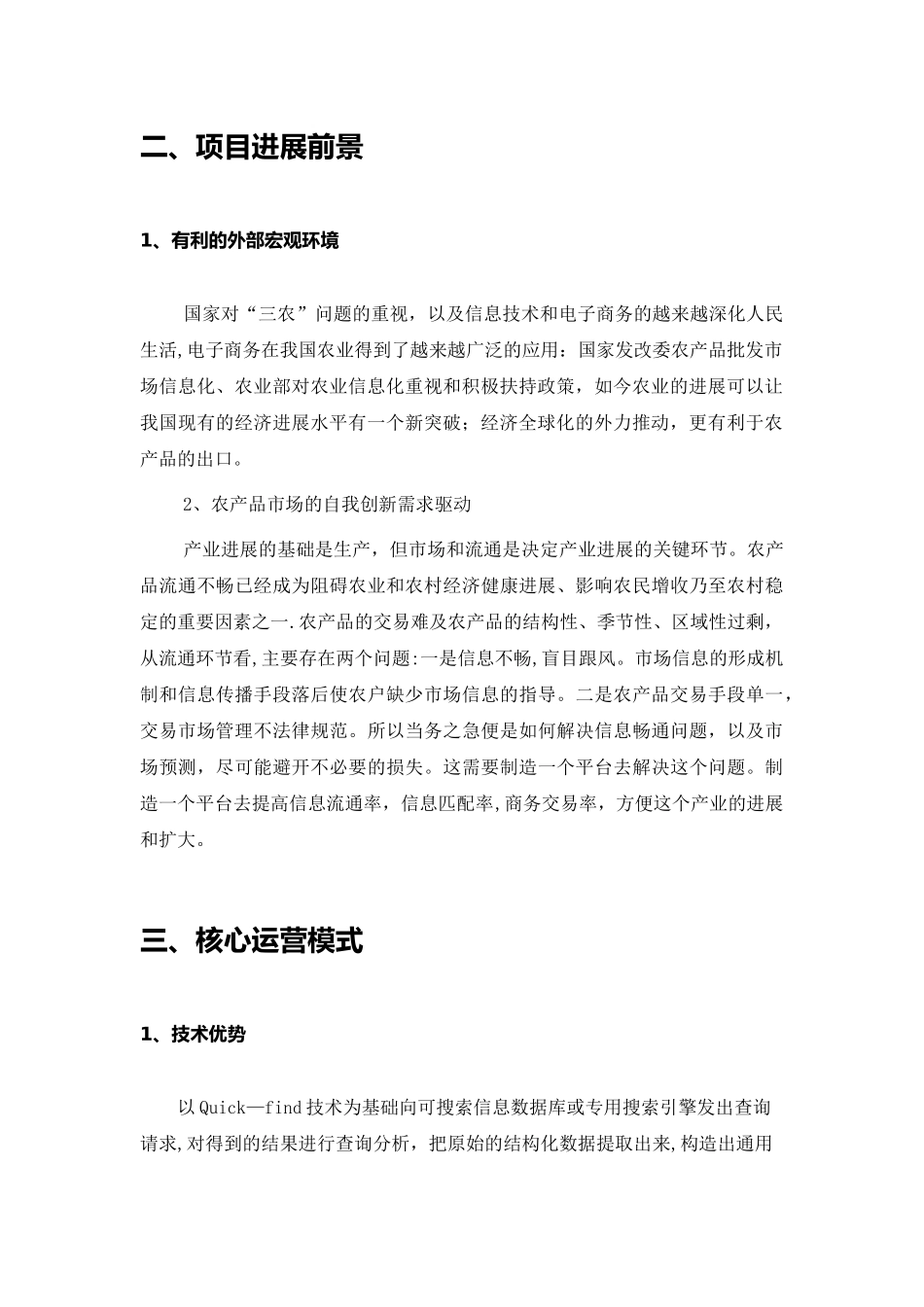 二、项目进展前景

1、有利的外部宏观环境

国家对“三农”问题的重视，以及信息技术和电子商务的越来越深化人民生活,电子商务在我国农业得到了越来越广泛的应用：国家发改委农产品批发市场信息化、农业部对农业信息化重视和积极扶持政策，如今农业的进展可以让我国现有的经济进展水平有一个新突破；经济全球化的外力推动，更有利于农产品的出口。

2、农产品市场的自我创新需求驱动

产业进展的基础是生产，但市场和流通是决定产业进展的关键环节。农产品流通不畅已经成为阻碍农业和农村经济健康进展、影响农民增收乃至农村稳定的重要因素之一.农产品的交易难及农产品的结构性、季节性、区域性过剩，从流通环节看,主要存在两个问题:一是信息不畅,盲目跟风。市场信息的形成机制和信息传播手段落后使农户缺少市场信息的指导。二是农产品交易手段单一，交易市场管理不法律规范。所以当务之急便是如何解决信息畅通问题，以及市场预测，尽可能避开不必要的损失。这需要制造一个平台去解决这个问题。制造一个平台去提高信息流通率，信息匹配率,商务交易率，方便这个产业的进展和扩大。

三、核心运营模式

1、技术优势

以Quick—find技术为基础向可搜索信息数据库或专用搜索引擎发出查询请求,对得到的结果进行查询分析，把原始的结构化数据提取出来,构造出通用